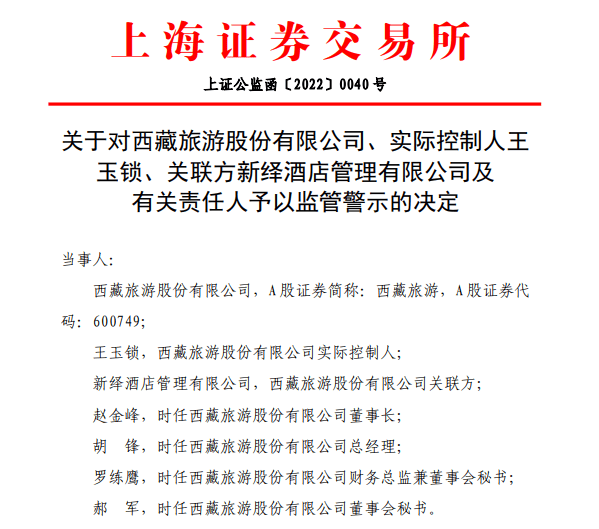 上海证券交易所

上证公监函〔2022〕0040号

关于对西藏旅游股份有限公司、实际控制人王玉锁、关联方新绎酒店管理有限公司及有关责任人予以监管警示的决定

当事人：

西藏旅游股份有限公司，A股证券简称：西藏旅游，A股证券代码：600749；

王玉锁，西藏旅游股份有限公司实际控制人；

新绎酒店管理有限公司，西藏旅游股份有限公司关联方；

赵金峰，时任西藏旅游股份有限公司董事长；

胡　锋，时任西藏旅游股份有限公司总经理；

罗练鹰，时任西藏旅游股份有限公司财务总监兼董事会秘书；

郝　军，时任西藏旅游股份有限公司董事会秘书。